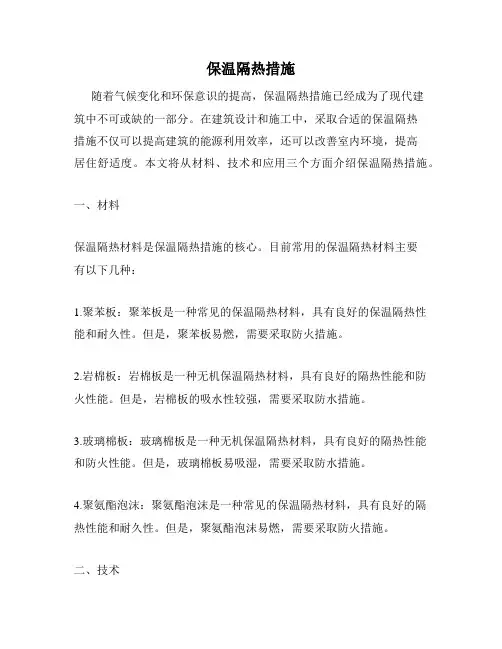 保温隔热措施

随着气候变化和环保意识的提高，保温隔热措施已经成为了现代建筑中不可或缺的一部分。在建筑设计和施工中，采取合适的保温隔热措施不仅可以提高建筑的能源利用效率，还可以改善室内环境，提高居住舒适度。本文将从材料、技术和应用三个方面介绍保温隔热措施。

一、材料

保温隔热材料是保温隔热措施的核心。目前常用的保温隔热材料主要有以下几种：

1.聚苯板：聚苯板是一种常见的保温隔热材料，具有良好的保温隔热性能和耐久性。但是，聚苯板易燃，需要采取防火措施。

2.岩棉板：岩棉板是一种无机保温隔热材料，具有良好的隔热性能和防火性能。但是，岩棉板的吸水性较强，需要采取防水措施。

3.玻璃棉板：玻璃棉板是一种无机保温隔热材料，具有良好的隔热性能和防火性能。但是，玻璃棉板易吸湿，需要采取防水措施。

4.聚氨酯泡沫：聚氨酯泡沫是一种常见的保温隔热材料，具有良好的隔热性能和耐久性。但是，聚氨酯泡沫易燃，需要采取防火措施。

二、技术